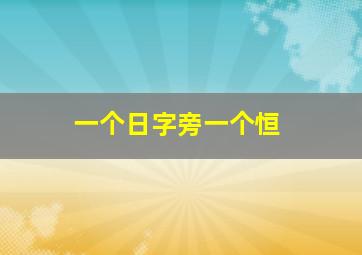 一个日字旁一个恒